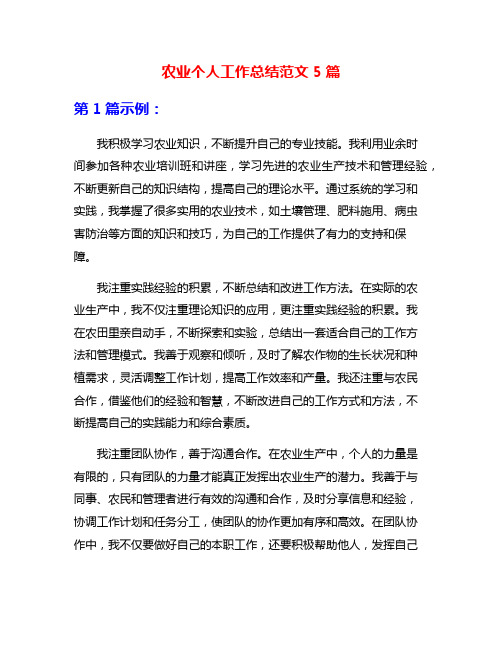 农业个人工作总结范文 5 篇

第 1 篇示例：

我积极学习农业知识，不断提升自己的专业技能。我利用业余时间参加各种农业培训班和讲座，学习先进的农业生产技术和管理经验，不断更新自己的知识结构，提高自己的理论水平。通过系统的学习和实践，我掌握了很多实用的农业技术，如土壤管理、肥料施用、病虫害防治等方面的知识和技巧，为自己的工作提供了有力的支持和保障。

我注重实践经验的积累，不断总结和改进工作方法。在实际的农业生产中，我不仅注重理论知识的应用，更注重实践经验的积累。我在农田里亲自动手，不断探索和实验，总结出一套适合自己的工作方法和管理模式。我善于观察和倾听，及时了解农作物的生长状况和种植需求，灵活调整工作计划，提高工作效率和产量。我还注重与农民合作，借鉴他们的经验和智慧，不断改进自己的工作方式和方法，不断提高自己的实践能力和综合素质。

我注重团队协作，善于沟通合作。在农业生产中，个人的力量是有限的，只有团队的力量才能真正发挥出农业生产的潜力。我善于与同事、农民和管理者进行有效的沟通和合作，及时分享信息和经验，协调工作计划和任务分工，使团队的协作更加有序和高效。在团队协作中，我不仅要做好自己的本职工作，还要积极帮助他人，发挥自己